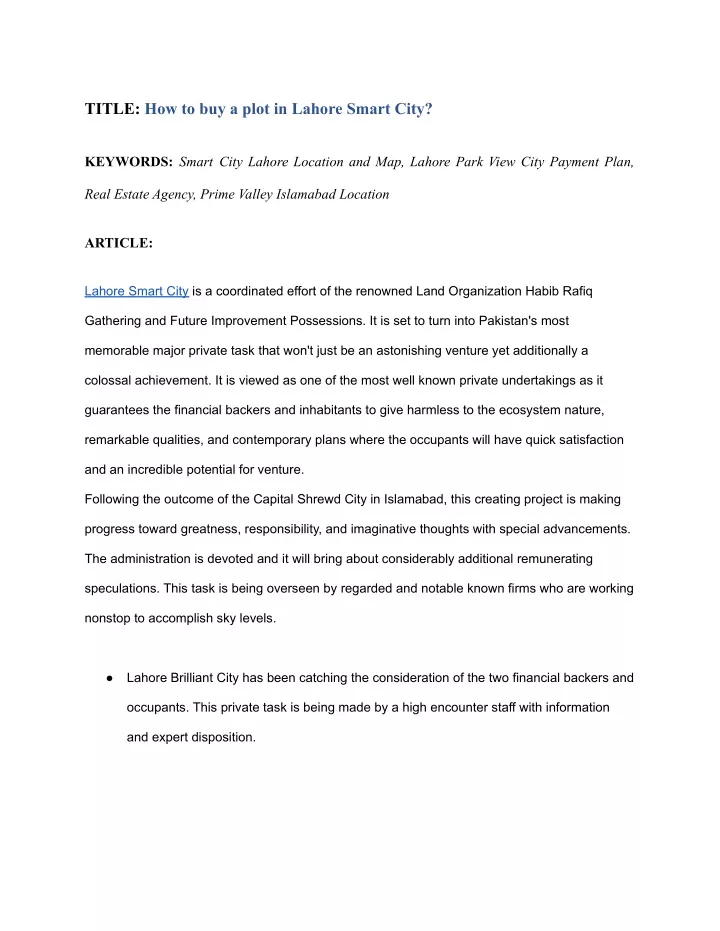 TITLE: How to buy a plot in Lahore Smart City?

KEYWORDS: Smart City Lahore Location and Map, Lahore Park View City Payment Plan, Real Estate Agency, Prime Valley Islamabad Location

ARTICLE:

Lahore Smart City is a coordinated effort of the renowned Land Organization Habib Rafiq Gathering and Future Improvement Possessions. It is set to turn into Pakistan's most memorable major private task that won't just be an astonishing venture yet additionally a colossal achievement. It is viewed as one of the most well known private undertakings as it guarantees the financial backers and inhabitants to give harmless to the ecosystem nature, remarkable qualities, and contemporary plans where the occupants will have quick satisfaction and an incredible potential for venture.
Following the outcome of the Capital Shrewd City in Islamabad, this creating project is making progress toward greatness, responsibility, and imaginative thoughts with special advancements. The administration is devoted and it will bring about considerably additional remunerating speculations. This task is being overseen by regarded and notable known firms who are working nonstop to accomplish sky levels.

● Lahore Brilliant City has been catching the consideration of the two financial backers and occupants. This private task is being made by a high encounter staff with information and expert disposition.